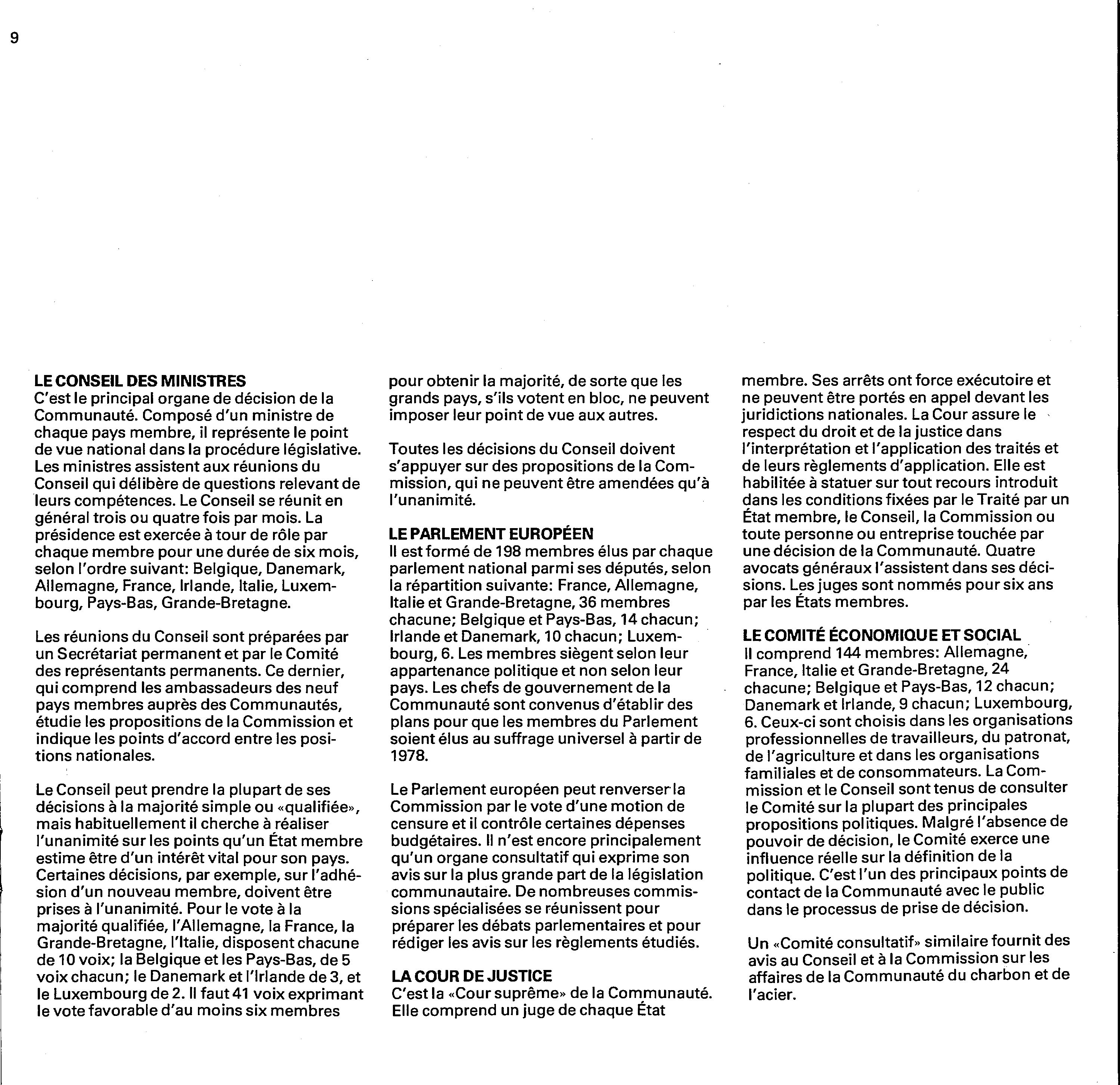 9

LE CONSEIL DES MINISTRES
C'est le principal organe de décision de la Communauté. Composé d'un ministre de chaque pays membre, il représente le point de vue national dans la procédure législative. Les ministres assistent aux réunions du Conseil qui délibère de questions relevant de leurs compétences. Le Conseil se réunit en général trois ou quatre fois par mois. La présidence est exercée à tour de rôle par chaque membre pour une durée de six mois, selon l'ordre suivant: Belgique, Danemark, Allemagne, France, Irlande, Italie, Luxembourg, Pays-Bas, Grande-Bretagne.

Les réunions du Conseil sont préparées par un Secrétariat permanent et par le Comité des représentants permanents. Ce dernier, qui comprend les ambassadeurs des neuf pays membres auprès des Communautés, étudie les propositions de la Commission et indique les points d'accord entre les positions nationales.

Le Conseil peut prendre la plupart de ses décisions à la majorité simple ou «qualifiée», mais habituellement il cherche à réaliser l'unanimité sur les points qu'un État membre estime être d'un intérêt vital pour son pays. Certaines décisions, par exemple, sur l'adhésion d'un nouveau membre, doivent être prises à l'unanimité. Pour le vote à la majorité qualifiée, l'Allemagne, la France, la Grande-Bretagne, l'Italie, disposent chacune de 10 voix; la Belgique et les Pays-Bas, de 5 voix chacun; le Danemark et l'Irlande de 3, et le Luxembourg de 2. Il faut 41 voix exprimant le vote favorable d'au moins six membres pour obtenir la majorité, de sorte que les grands pays, s'ils votent en bloc, ne peuvent imposer leur point de vue aux autres.

Toutes les décisions du Conseil doivent s'appuyer sur des propositions de la Commission, qui ne peuvent être amendées qu'à l'unanimité.

LE PARLEMENT EUROPÉEN
Il est formé de 198 membres élus par chaque parlement national parmi ses députés, selon la répartition suivante: France, Allemagne, Italie et Grande-Bretagne, 36 membres chacune; Belgique et Pays-Bas, 14 chacun; Irlande et Danemark, 10 chacun; Luxembourg, 6. Les membres siègent selon leur appartenance politique et non selon leur pays. Les chefs de gouvernement de la Communauté sont convenus d'établir des plans pour que les membres du Parlement soient élus au suffrage universel à partir de 1978.

Le Parlement européen peut renverser la Commission par le vote d'une motion de censure et il contrôle certaines dépenses budgétaires. Il n'est encore principalement qu'un organe consultatif qui exprime son avis sur la plus grande part de la législation communautaire. De nombreuses commissions spécialisées se réunissent pour préparer les débats parlementaires et pour rédiger les avis sur les règlements étudiés.

LA COUR DE JUSTICE
C'est la «Cour suprême» de la Communauté. Elle comprend un juge de chaque État membre. Ses arrêts ont force exécutoire et ne peuvent être portés en appel devant les juridictions nationales. La Cour assure le respect du droit et de la justice dans l'interprétation et l'application des traités et de leurs règlements d'application. Elle est habilitée à statuer sur tout recours introduit dans les conditions fixées par le Traité par un État membre, le Conseil, la Commission ou toute personne ou entreprise touchée par une décision de la Communauté. Quatre avocats généraux l'assistent dans ses décisions. Les juges sont nommés pour six ans par les États membres.

LE COMITÉ ÉCONOMIQUE ET SOCIAL
Il comprend 144 membres: Allemagne, France, Italie et Grande-Bretagne, 24 chacune; Belgique et Pays-Bas, 12 chacun; Danemark et Irlande, 9 chacun; Luxembourg, 6. Ceux-ci sont choisis dans les organisations professionnelles de travailleurs, du patronat, de l'agriculture et dans les organisations familiales et de consommateurs. La Commission et le Conseil sont tenus de consulter le Comité sur la plupart des principales propositions politiques. Malgré l'absence de pouvoir de décision, le Comité exerce une influence réelle sur la définition de la politique. C'est l'un des principaux points de contact de la Communauté avec le public dans le processus de prise de décision.

Un «Comité consultatif» similaire fournit des avis au Conseil et à la Commission sur les affaires de la Communauté du charbon et de l'acier.